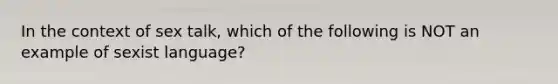 In the context of sex talk, which of the following is NOT an example of sexist language?